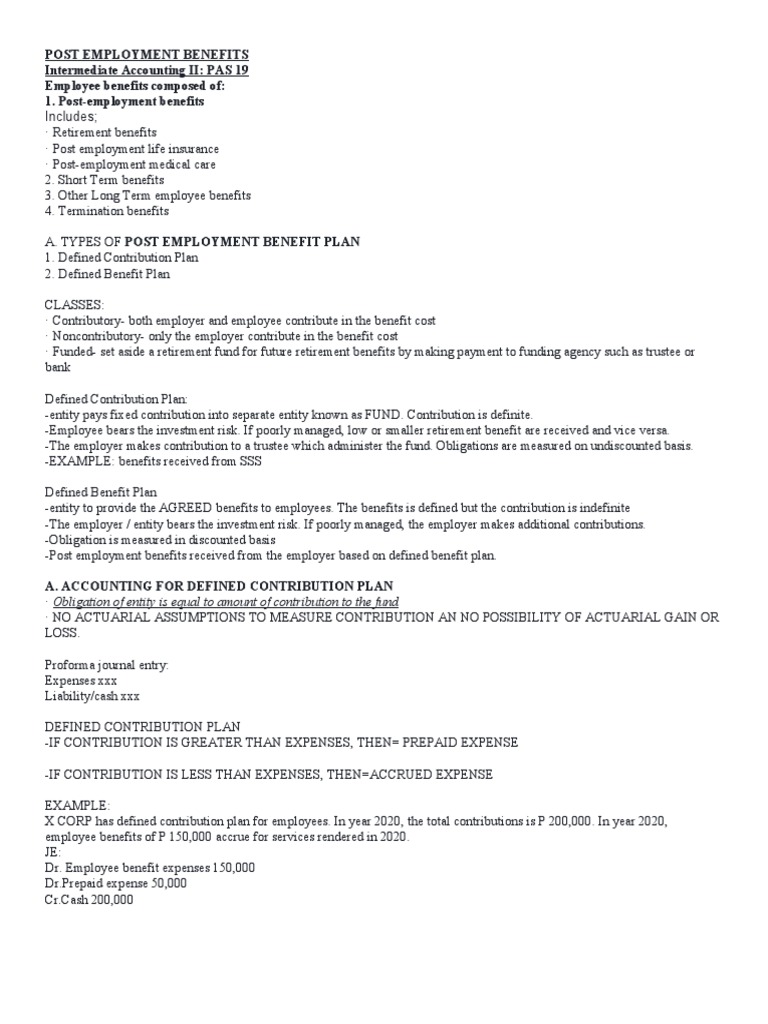 POST EMPLOYMENT BENEFITS
Intermediate Accounting II: PAS 19
Employee benefits composed of:
1. Post-employment benefits
Includes;
· Retirement benefits
· Post employment life insurance
· Post-employment medical care
2. Short Term benefits
3. Other Long Term employee benefits
4. Termination benefits

A. TYPES OF POST EMPLOYMENT BENEFIT PLAN
1. Defined Contribution Plan
2. Defined Benefit Plan

CLASSES:
· Contributory- both employer and employee contribute in the benefit cost
· Noncontributory- only the employer contribute in the benefit cost
· Funded- set aside a retirement fund for future retirement benefits by making payment to funding agency such as trustee or bank

Defined Contribution Plan:
-entity pays fixed contribution into separate entity known as FUND. Contribution is definite.
-Employee bears the investment risk. If poorly managed, low or smaller retirement benefit are received and vice versa.
-The employer makes contribution to a trustee which administer the fund. Obligations are measured on undiscounted basis.
-EXAMPLE: benefits received from SSS

Defined Benefit Plan
-entity to provide the AGREED benefits to employees. The benefits is defined but the contribution is indefinite
-The employer / entity bears the investment risk. If poorly managed, the employer makes additional contributions.
-Obligation is measured in discounted basis
-Post employment benefits received from the employer based on defined benefit plan.

A. ACCOUNTING FOR DEFINED CONTRIBUTION PLAN
· Obligation of entity is equal to amount of contribution to the fund
· NO ACTUARIAL ASSUMPTIONS TO MEASURE CONTRIBUTION AN NO POSSIBILITY OF ACTUARIAL GAIN OR LOSS.

Proforma journal entry:
Expenses xxx
Liability/cash xxx

DEFINED CONTRIBUTION PLAN
-IF CONTRIBUTION IS GREATER THAN EXPENSES, THEN= PREPAID EXPENSE

-IF CONTRIBUTION IS LESS THAN EXPENSES, THEN=ACCRUED EXPENSE

EXAMPLE:
X CORP has defined contribution plan for employees. In year 2020, the total contributions is P 200,000. In year 2020, employee benefits of P 150,000 accrue for services rendered in 2020.
JE:
Dr. Employee benefit expenses 150,000
Dr.Prepaid expense 50,000
Cr.Cash 200,000